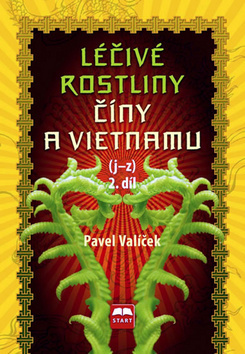 LÉČIVÉ ROSTLINY ČÍNY A VIETNAMU

(j–z)
2. díl

Pavel Valíček

START